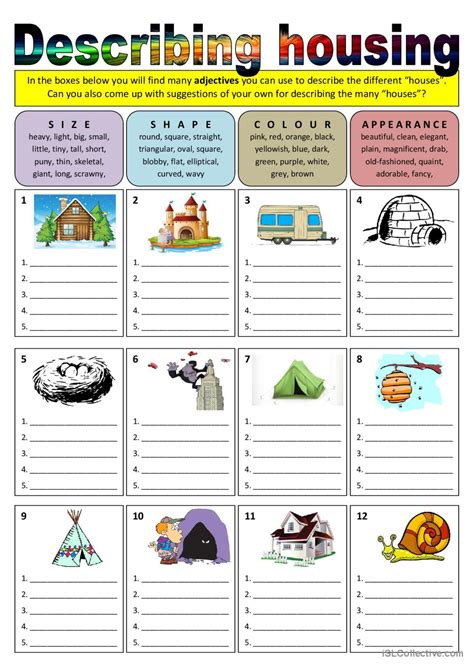 Describing housing

In the boxes below you will find many adjectives you can use to describe the different "houses". Can you also come up with suggestions of your own for describing the many "houses"?

SIZE
heavy, light, big, small, little, tiny, tall, short, puny, thin, skeletal, giant, long, scrawny,

SHAPE
round, square, straight, triangular, oval, square, blobby, flat, elliptical, curved, wavy

COLOUR
pink, red, orange, black, yellowish, blue, dark, green, purple, white, grey, brown

APPEARANCE
beautiful, clean, elegant, plain, magnificent, drab, old-fashioned, quaint, adorable, fancy,

1
1. ____
2. ____
3. ____
4. ____
5. ____

2
1. ____
2. ____
3. ____
4. ____
5. ____

3
1. ____
2. ____
3. ____
4. ____
5. ____

4
1. ____
2. ____
3. ____
4. ____
5. ____

5
1. ____
2. ____
3. ____
4. ____
5. ____

6
1. ____
2. ____
3. ____
4. ____
5. ____

7
1. ____
2. ____
3. ____
4. ____
5. ____

8
1. ____
2. ____
3. ____
4. ____
5. ____

9
1. ____
2. ____
3. ____
4. ____
5. ____

10
1. ____
2. ____
3. ____
4. ____
5. ____

11
1. ____
2. ____
3. ____
4. ____
5. ____

12
1. ____
2. ____
3. ____
4. ____
5. ____

iSLCollective.com